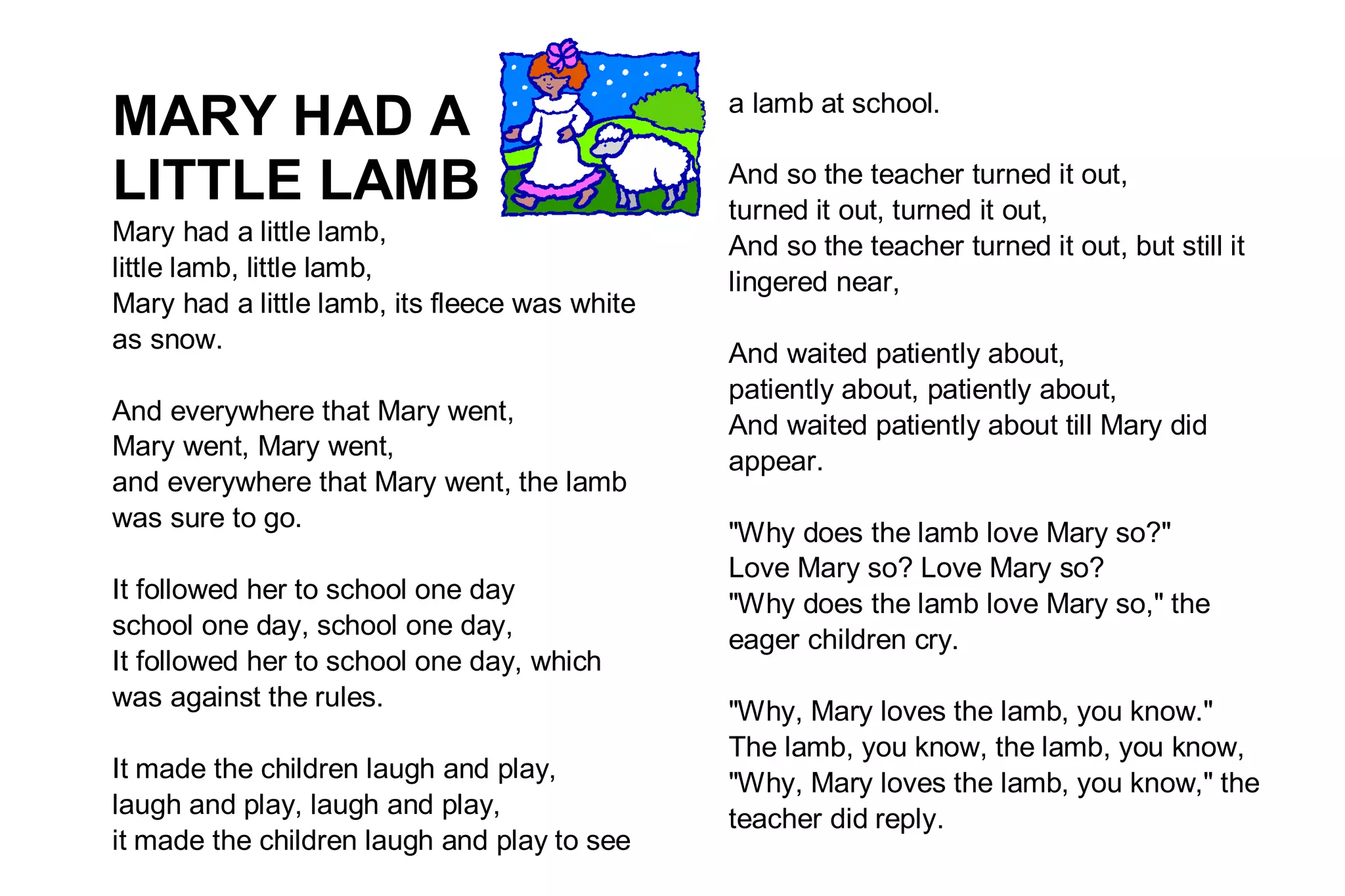 MARY HAD A LITTLE LAMB

Mary had a little lamb,
little lamb, little lamb,
Mary had a little lamb, its fleece was white as snow.

And everywhere that Mary went,
Mary went, Mary went,
and everywhere that Mary went, the lamb was sure to go.

It followed her to school one day
school one day, school one day,
It followed her to school one day, which was against the rules.

It made the children laugh and play,
laugh and play, laugh and play,
it made the children laugh and play to see a lamb at school.

And so the teacher turned it out,
turned it out, turned it out,
And so the teacher turned it out, but still it lingered near,

And waited patiently about,
patiently about, patiently about,
And waited patiently about till Mary did appear.

"Why does the lamb love Mary so?"
Love Mary so? Love Mary so?
"Why does the lamb love Mary so," the eager children cry.

"Why, Mary loves the lamb, you know."
The lamb, you know, the lamb, you know,
"Why, Mary loves the lamb, you know," the teacher did reply.